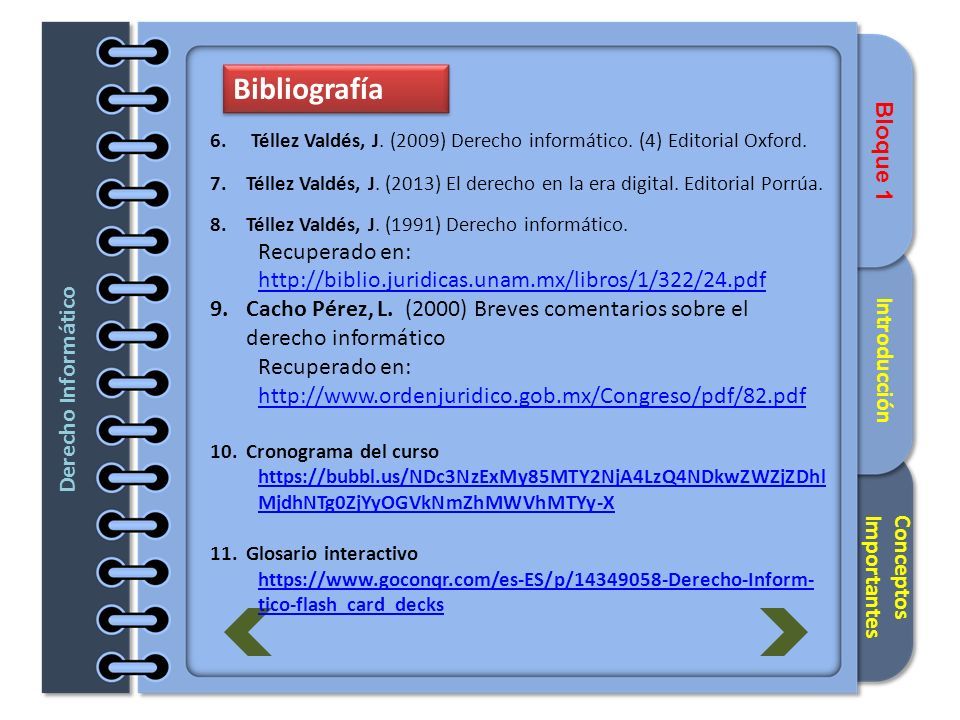 Derecho Informático

Bibliografía

6. Téllez Valdés, J. (2009) Derecho informático. (4) Editorial Oxford.

7. Téllez Valdés, J. (2013) El derecho en la era digital. Editorial Porrúa.

8. Téllez Valdés, J. (1991) Derecho informático.
Recuperado en:
http://biblio.juridicas.unam.mx/libros/1/322/24.pdf

9. Cacho Pérez, L. (2000) Breves comentarios sobre el derecho informático
Recuperado en:
http://www.ordenjuridico.gob.mx/Congreso/pdf/82.pdf

10. Cronograma del curso
https://bubbl.us/NDc3NzExMy85MTY2NjA4LzQ4NDkwZWZjZDhlMjdhNTg0ZjYyOGVkNmZhMWVhMTYy-X

11. Glosario interactivo
https://www.goconqr.com/es-ES/p/14349058-Derecho-Inform-tico-flash_card_decks

Bloque 1

Introducción

Conceptos Importantes